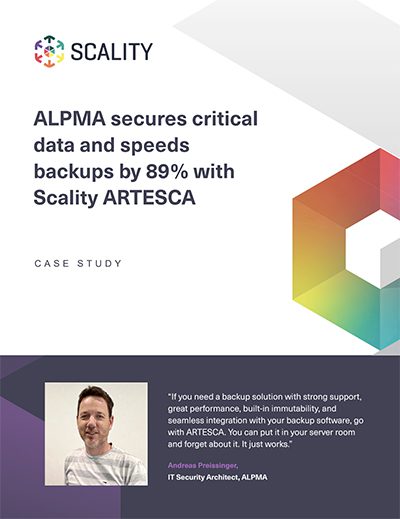 SCALITY

ALPMA secures critical data and speeds backups by 89% with Scality ARTESCA

CASE STUDY

"If you need a backup solution with strong support, great performance, built-in immutability, and seamless integration with your backup software, go with ARTESCA. You can put it in your server room and forget about it. It just works."

Andreas Preissinger,
IT Security Architect, ALPMA